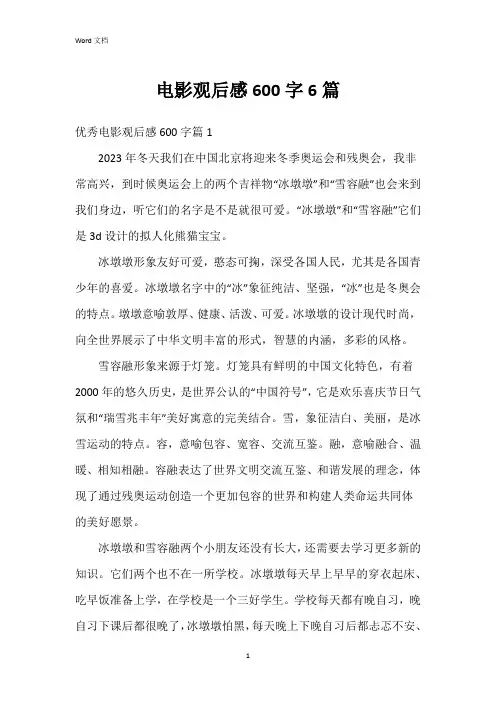 Word 文档

电影观后感600字6篇

优秀电影观后感600字篇1

2023年冬天我们在中国北京将迎来冬季奥运会和残奥会，我非常高兴，到时候奥运会上的两个吉祥物“冰墩墩”和“雪容融”也会来到我们身边，听它们的名字是不是就很可爱。“冰墩墩”和“雪容融”它们是3d设计的拟人化熊猫宝宝。

冰墩墩形象友好可爱，憨态可掬，深受各国人民，尤其是各国青少年的喜爱。冰墩墩名字中的“冰”象征纯洁、坚强，“冰”也是冬奥会的特点。墩墩意喻敦厚、健康、活泼、可爱。冰墩墩的设计现代时尚，向全世界展示了中华文明丰富的形式，智慧的内涵，多彩的风格。

雪容融形象来源于灯笼。灯笼具有鲜明的中国文化特色，有着2000年的悠久历史，是世界公认的“中国符号”，它是欢乐喜庆节日气氛和“瑞雪兆丰年”美好寓意的完美结合。雪，象征洁白、美丽，是冰雪运动的特点。容，意喻包容、宽容、交流互鉴。融，意喻融合、温暖、相知相融。容融表达了世界文明交流互鉴、和谐发展的理念，体现了通过残奥运动创造一个更加包容的世界和构建人类命运共同体的美好愿景。

冰墩墩和雪容融两个小朋友还没有长大，还需要去学习更多新的知识。它们两个也不在一所学校。冰墩墩每天早上早早的穿衣起床、吃早饭准备上学，在学校是一个三好学生。学校每天都有晚自习，晚自习下课后都很晚了，冰墩墩怕黑，每天晚上下晚自习后都忐忑不安、

1